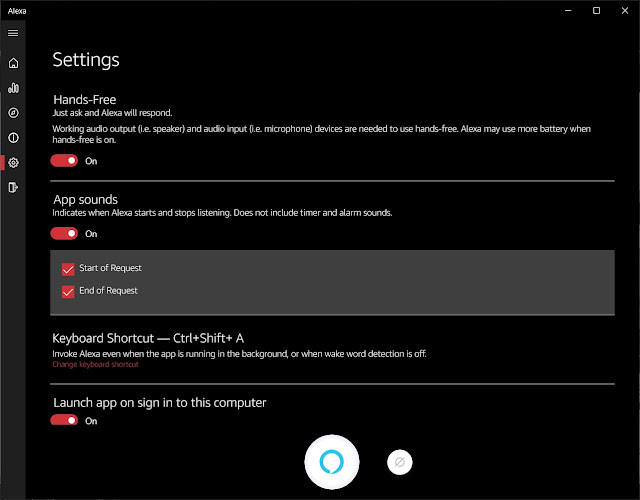 Alexa

Settings

Hands-Free
Just ask and Alexa will respond.
Working audio output (i.e. speaker) and audio input (i.e. microphone) devices are needed to use hands-free. Alexa may use more battery when hands-free is on.

On

App sounds
Indicates when Alexa starts and stops listening. Does not include timer and alarm sounds.

On

Start of Request

End of Request

Keyboard Shortcut — Ctrl+Shift+ A
Invoke Alexa even when the app is running in the background, or when wake word detection is off.
Change keyboard shortcut

Launch app on sign in to this computer

On